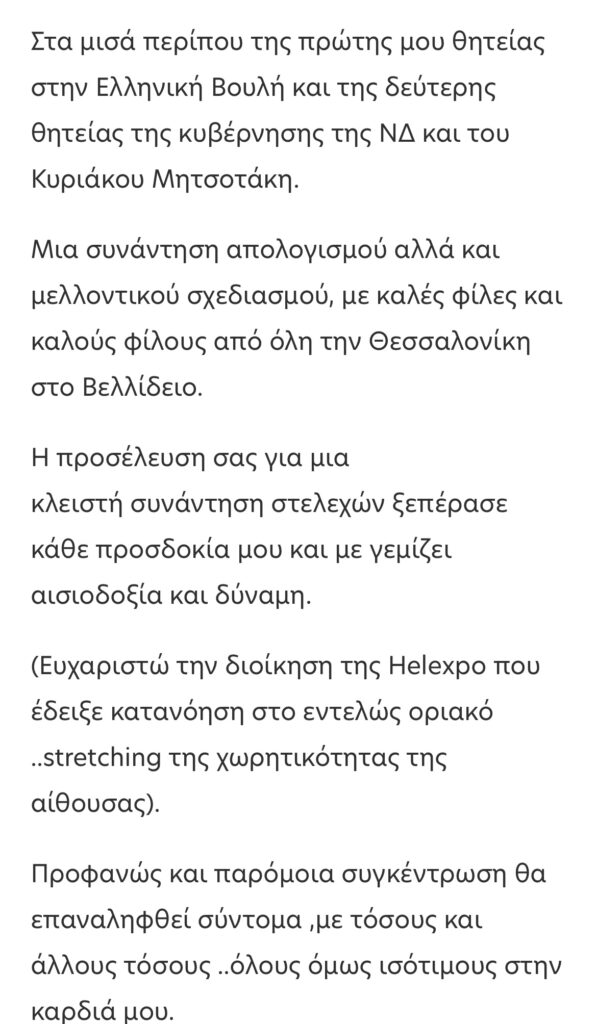 Στα μισά περίπου της πρώτης μου θητείας στην Ελληνική Βουλή και της δεύτερης θητείας της κυβέρνησης της ΝΔ και του Κυριάκου Μητσοτάκη.

Μια συνάντηση απολογισμού αλλά και μελλοντικού σχεδιασμού, με καλές φίλες και καλούς φίλους από όλη την Θεσσαλονίκη στο Βελλίδειο.

Η προσέλευση σας για μια κλειστή συνάντηση στελεχών ξεπέρασε κάθε προσδοκία μου και με γεμίζει αισιοδοξία και δύναμη.

(Ευχαριστώ την διοίκηση της Helexpo που έδειξε κατανόηση στο εντελώς οριακό ..stretching της χωρητικότητας της αίθουσας).

Προφανώς και παρόμοια συγκέντρωση θα επαναληφθεί σύντομα ,με τόσους και άλλους τόσους ..όλους όμως ισότιμους στην καρδιά μου.